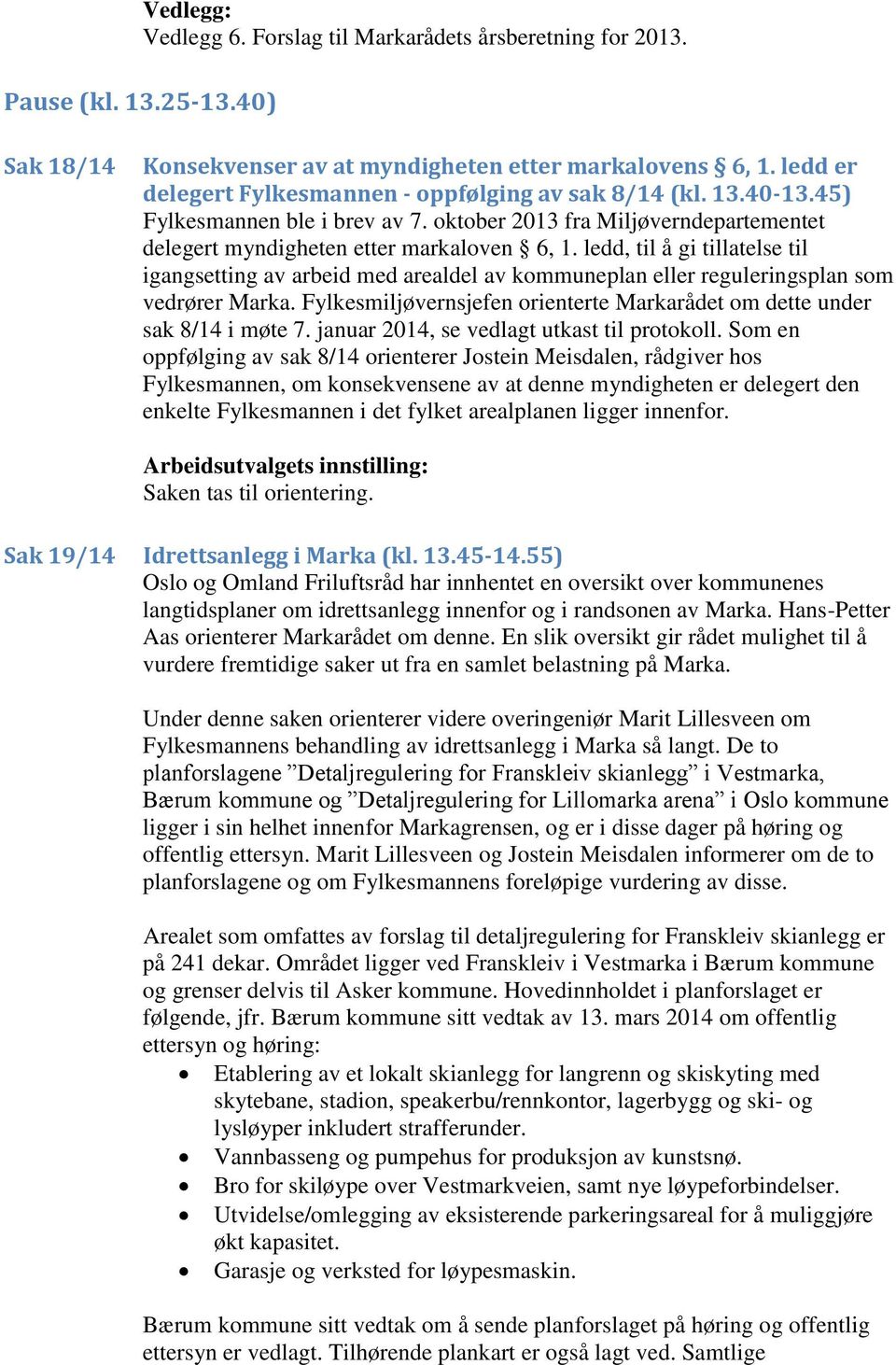 Vedlegg:
Vedlegg 6. Forslag til Markarådets årsberetning for 2013.

Pause (kl. 13.25-13.40)

Sak 18/14 Konsekvenser av at myndigheten etter markalovens § 6, 1. ledd er delegert Fylkesmannen - oppfølging av sak 8/14 (kl. 13.40-13.45)
Fylkesmannen ble i brev av 7. oktober 2013 fra Miljøverndepartementet delegert myndigheten etter markaloven § 6, 1. ledd, til å gi tillatelse til igangsetting av arbeid med arealdel av kommuneplan eller reguleringsplan som vedrører Marka. Fylkesmiljøvernsjefen orienterte Markarådet om dette under sak 8/14 i møte 7. januar 2014, se vedlagt utkast til protokoll. Som en oppfølging av sak 8/14 orienterer Jostein Meisdalen, rådgiver hos Fylkesmannen, om konsekvensene av at denne myndigheten er delegert den enkelte Fylkesmannen i det fylket arealplanen ligger innenfor.

Arbeidsutvalgets innstilling:
Saken tas til orientering.

Sak 19/14 Idrettsanlegg i Marka (kl. 13.45-14.55)
Oslo og Omland Friluftsråd har innhentet en oversikt over kommunenes langtidsplaner om idrettsanlegg innenfor og i randsonen av Marka. Hans-Petter Aas orienterer Markarådet om denne. En slik oversikt gir rådet mulighet til å vurdere fremtidige saker ut fra en samlet belastning på Marka.

Under denne saken orienterer videre overingeniør Marit Lillesveen om Fylkesmannens behandling av idrettsanlegg i Marka så langt. De to planforslagene ”Detaljregulering for Franskleiv skianlegg” i Vestmarka, Bærum kommune og ”Detaljregulering for Lillomarka arena” i Oslo kommune ligger i sin helhet innenfor Markagrensen, og er i disse dager på høring og offentlig ettersyn. Marit Lillesveen og Jostein Meisdalen informerer om de to planforslagene og om Fylkesmannens foreløpige vurdering av disse.

Arealet som omfattes av forslag til detaljregulering for Franskleiv skianlegg er på 241 dekar. Området ligger ved Franskleiv i Vestmarka i Bærum kommune og grenser delvis til Asker kommune. Hovedinnholdet i planforslaget er følgende, jfr. Bærum kommune sitt vedtak av 13. mars 2014 om offentlig ettersyn og høring:
• Etablering av et lokalt skianlegg for langrenn og skiskyting med skytebane, stadion, speakerbu/rennkontor, lagerbygg og ski- og lysløyper inkludert strafferunder.
• Vannbasseng og pumpehus for produksjon av kunstsnø.
• Bro for skiløype over Vestmarkveien, samt nye løypeforbindelser.
• Utvidelse/omlegging av eksisterende parkeringsareal for å muliggjøre økt kapasitet.
• Garasje og verksted for løypesmaskin.

Bærum kommune sitt vedtak om å sende planforslaget på høring og offentlig ettersyn er vedlagt. Tilhørende plankart er også lagt ved. Samtlige